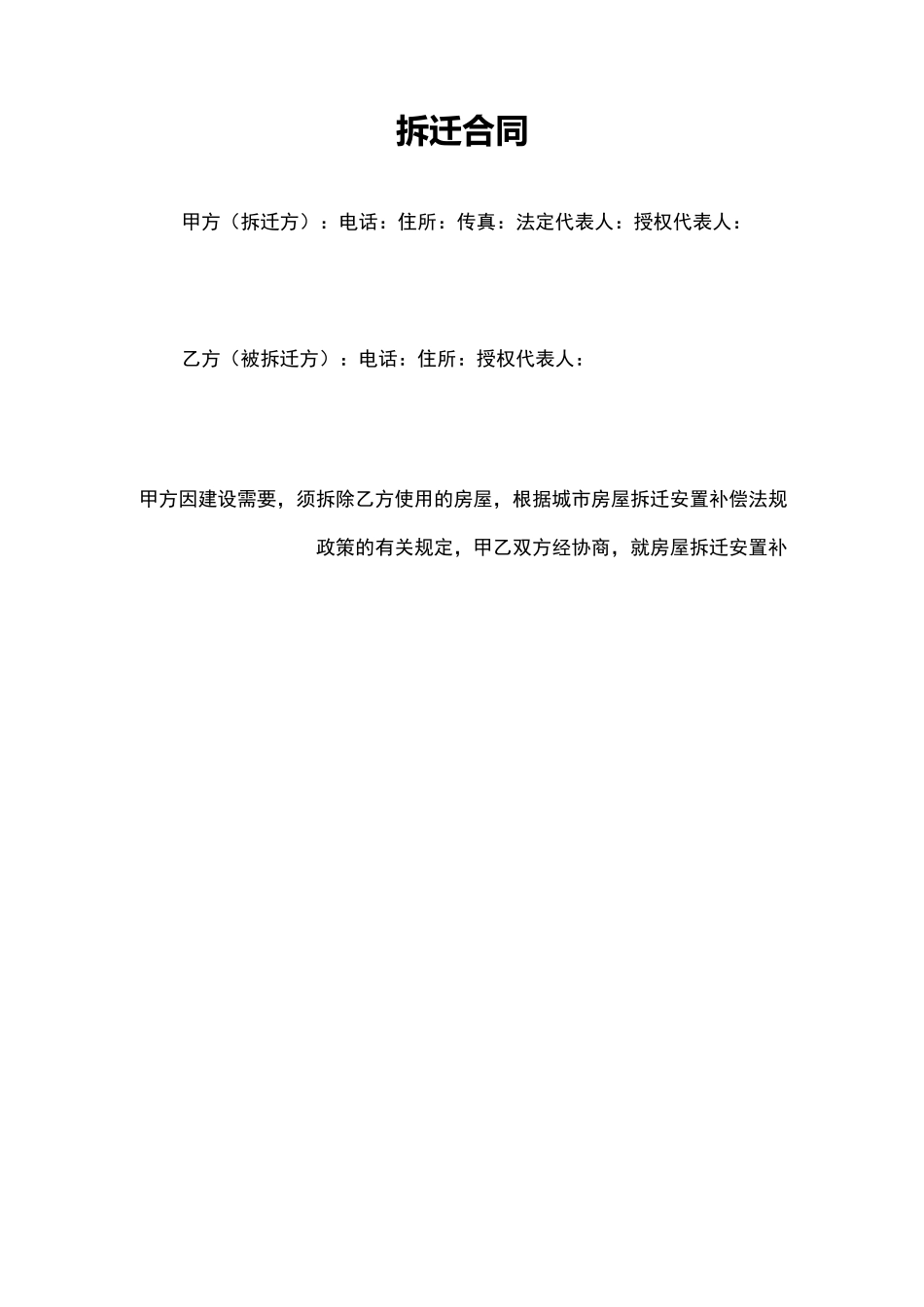 拆迁合同

甲方（拆迁方）：电话：住所：传真：法定代表人：授权代表人：

乙方（被拆迁方）：电话：住所：授权代表人：

甲方因建设需要，须拆除乙方使用的房屋，根据城市房屋拆迁安置补偿法规政策的有关规定，甲乙双方经协商，就房屋拆迁安置补